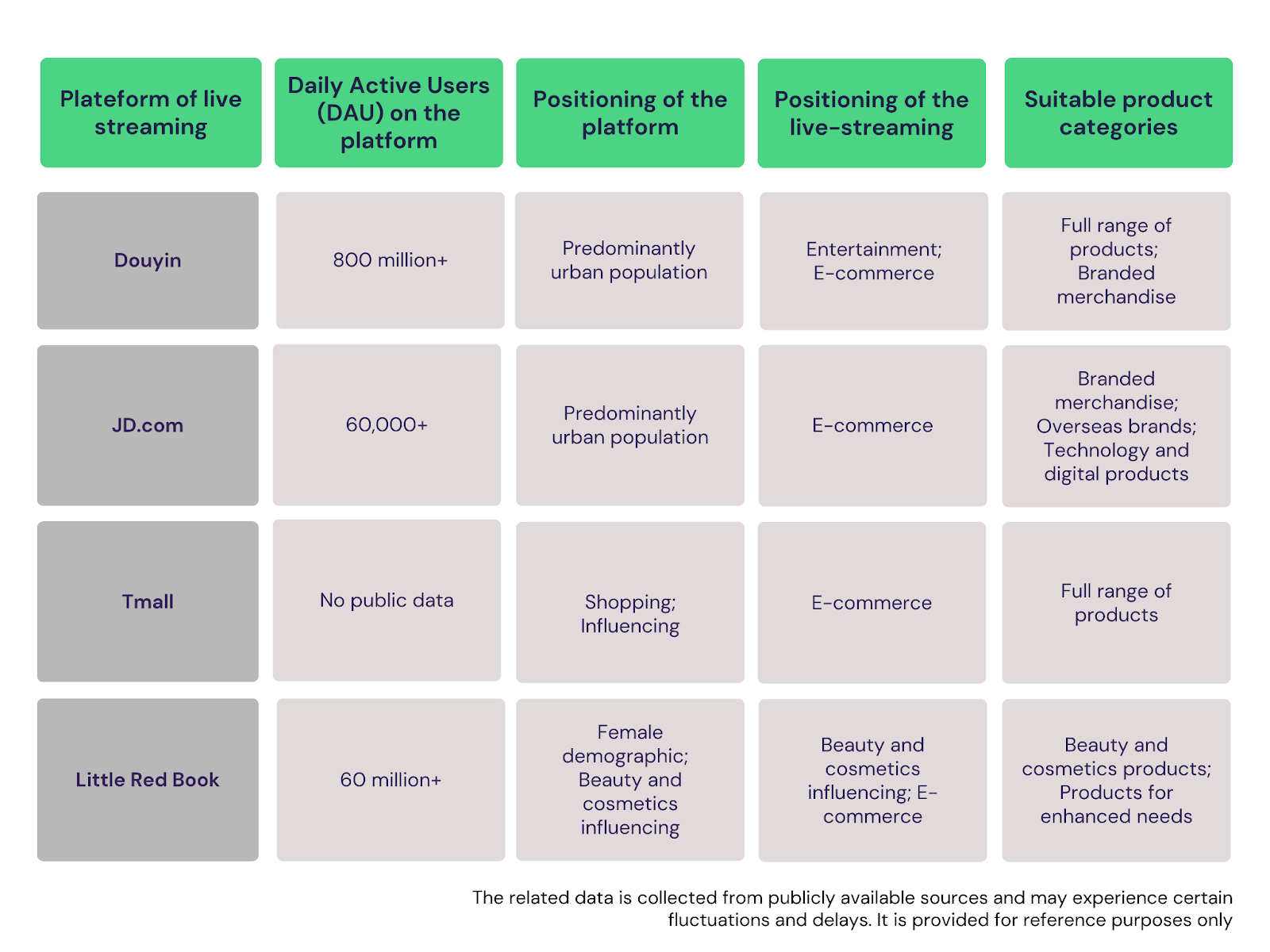 | Plateform of live streaming | Daily Active Users (DAU) on the platform | Positioning of the platform | Positioning of the live-streaming | Suitable product categories |
|---|---|---|---|---|
| Douyin | 800 million+ | Predominantly urban population | Entertainment; E-commerce | Full range of products; Branded merchandise |
| JD.com | 60,000+ | Predominantly urban population | E-commerce | Branded merchandise; Overseas brands; Technology and digital products |
| Tmall | No public data | Shopping; Influencing | E-commerce | Full range of products |
| Little Red Book | 60 million+ | Female demographic; Beauty and cosmetics influencing | Beauty and cosmetics influencing; E-commerce | Beauty and cosmetics products; Products for enhanced needs |

The related data is collected from publicly available sources and may experience certain fluctuations and delays. It is provided for reference purposes only